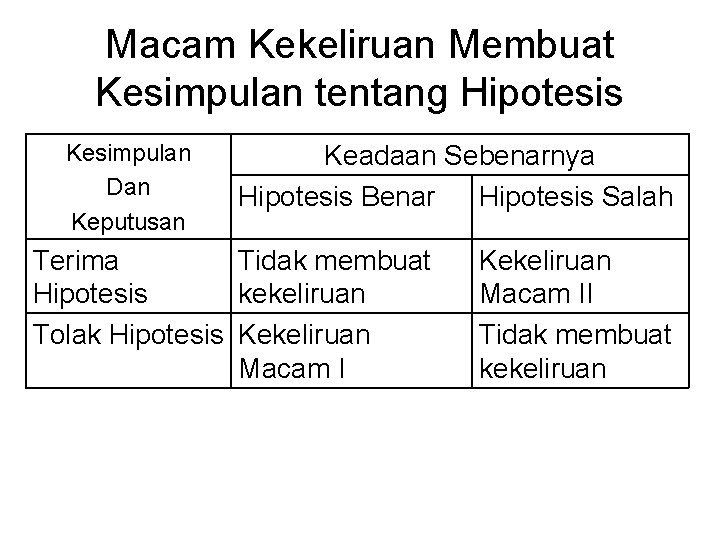 Macam Kekeliruan Membuat Kesimpulan tentang Hipotesis

| Kesimpulan Dan Keputusan | Keadaan Sebenarnya | |
|---|---|---|
| | Hipotesis Benar | Hipotesis Salah |
| Terima Hipotesis | Tidak membuat kekeliruan | Kekeliruan Macam II |
| Tolak Hipotesis | Kekeliruan Macam I | Tidak membuat kekeliruan |